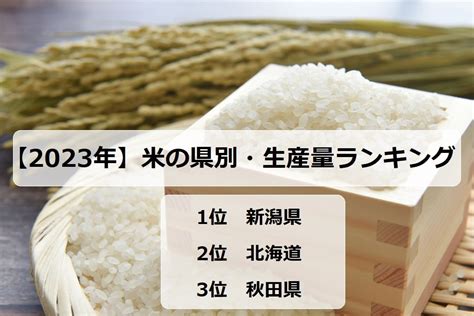 【2023年】米の県別・生産量ランキング

1位　新潟県
2位　北海道
3位　秋田県